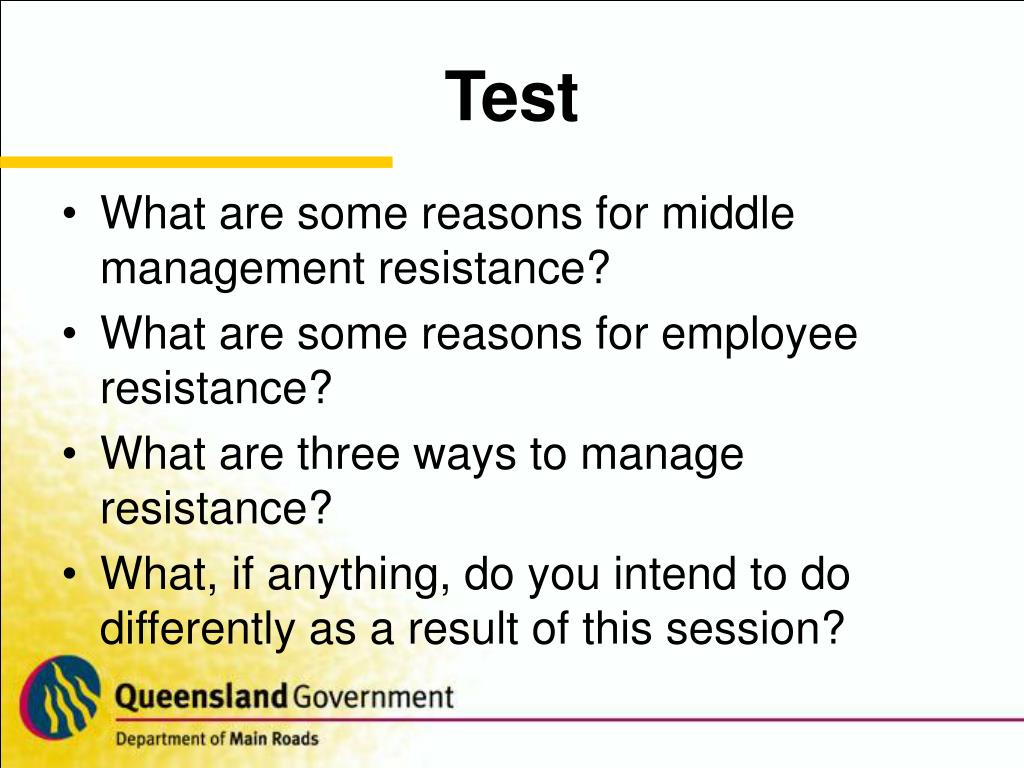 Test

• What are some reasons for middle management resistance?
• What are some reasons for employee resistance?
• What are three ways to manage resistance?
• What, if anything, do you intend to do differently as a result of this session?

Queensland Government
Department of Main Roads